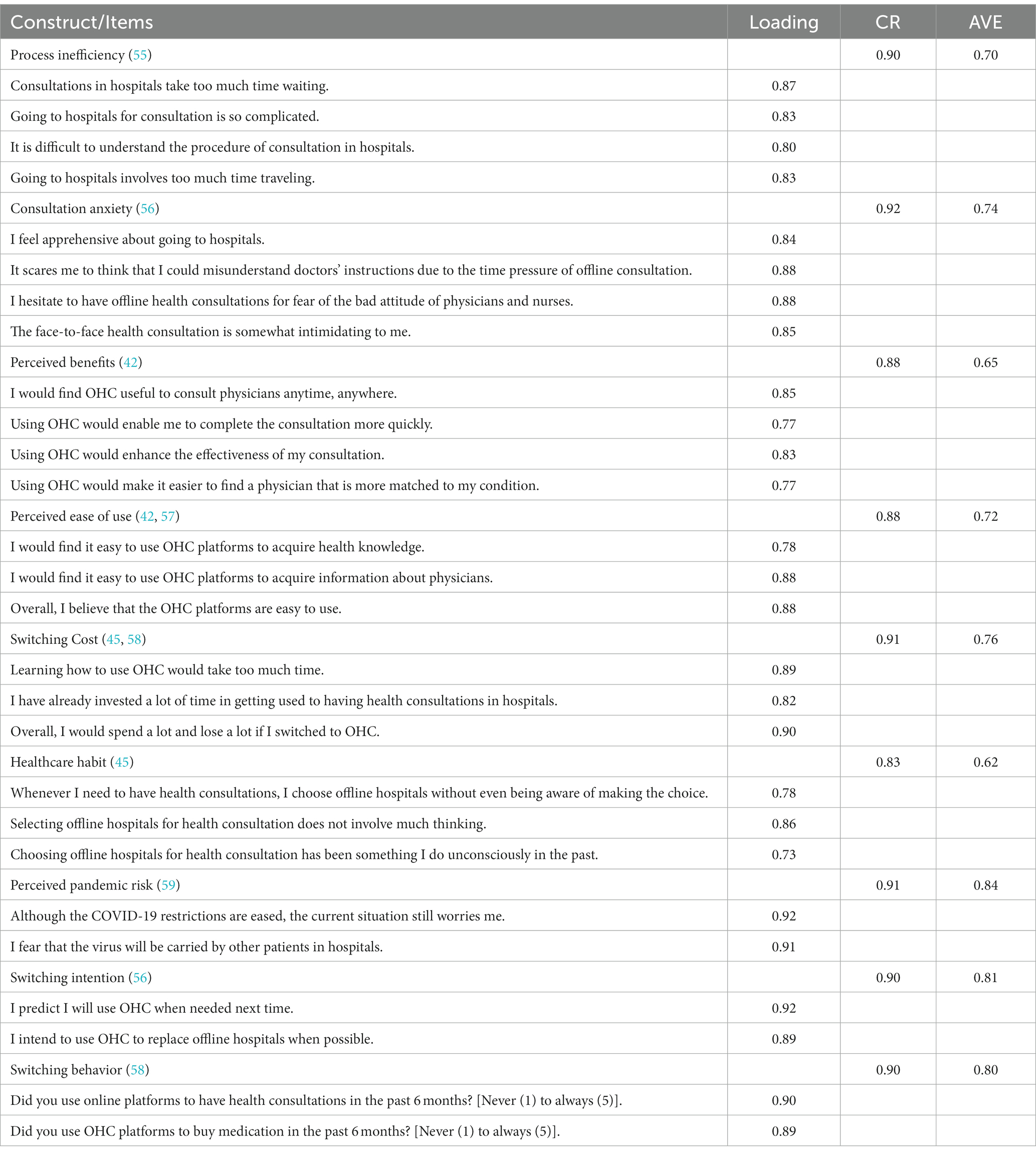 | Construct/Items | Loading | CR | AVE |
|---|---|---|---|
| Process inefficiency (55) | | 0.90 | 0.70 |
| Consultations in hospitals take too much time waiting. | 0.87 | | |
| Going to hospitals for consultation is so complicated. | 0.83 | | |
| It is difficult to understand the procedure of consultation in hospitals. | 0.80 | | |
| Going to hospitals involves too much time traveling. | 0.83 | | |
| Consultation anxiety (56) | | 0.92 | 0.74 |
| I feel apprehensive about going to hospitals. | 0.84 | | |
| It scares me to think that I could misunderstand doctors' instructions due to the time pressure of offline consultation. | 0.88 | | |
| I hesitate to have offline health consultations for fear of the bad attitude of physicians and nurses. | 0.88 | | |
| The face-to-face health consultation is somewhat intimidating to me. | 0.85 | | |
| Perceived benefits (42) | | 0.88 | 0.65 |
| I would find OHC useful to consult physicians anytime, anywhere. | 0.85 | | |
| Using OHC would enable me to complete the consultation more quickly. | 0.77 | | |
| Using OHC would enhance the effectiveness of my consultation. | 0.83 | | |
| Using OHC would make it easier to find a physician that is more matched to my condition. | 0.77 | | |
| Perceived ease of use (42, 57) | | 0.88 | 0.72 |
| I would find it easy to use OHC platforms to acquire health knowledge. | 0.78 | | |
| I would find it easy to use OHC platforms to acquire information about physicians. | 0.88 | | |
| Overall, I believe that the OHC platforms are easy to use. | 0.88 | | |
| Switching Cost (45, 58) | | 0.91 | 0.76 |
| Learning how to use OHC would take too much time. | 0.89 | | |
| I have already invested a lot of time in getting used to having health consultations in hospitals. | 0.82 | | |
| Overall, I would spend a lot and lose a lot if I switched to OHC. | 0.90 | | |
| Healthcare habit (45) | | 0.83 | 0.62 |
| Whenever I need to have health consultations, I choose offline hospitals without even being aware of making the choice. | 0.78 | | |
| Selecting offline hospitals for health consultation does not involve much thinking. | 0.86 | | |
| Choosing offline hospitals for health consultation has been something I do unconsciously in the past. | 0.73 | | |
| Perceived pandemic risk (59) | | 0.91 | 0.84 |
| Although the COVID-19 restrictions are eased, the current situation still worries me. | 0.92 | | |
| I fear that the virus will be carried by other patients in hospitals. | 0.91 | | |
| Switching intention (56) | | 0.90 | 0.81 |
| I predict I will use OHC when needed next time. | 0.92 | | |
| I intend to use OHC to replace offline hospitals when possible. | 0.89 | | |
| Switching behavior (58) | | 0.90 | 0.80 |
| Did you use online platforms to have health consultations in the past 6 months? [Never (1) to always (5)]. | 0.90 | | |
| Did you use OHC platforms to buy medication in the past 6 months? [Never (1) to always (5)]. | 0.89 | | |